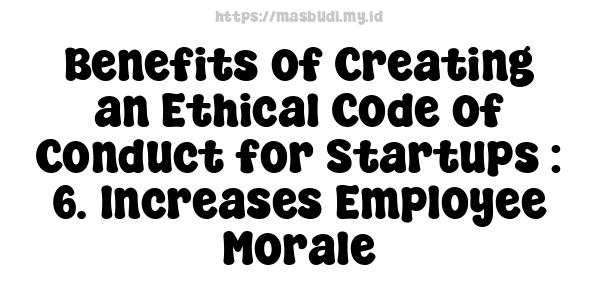 https://masbudi.my.id

Benefits of Creating an Ethical Code of Conduct for Startups : 6. Increases Employee Morale